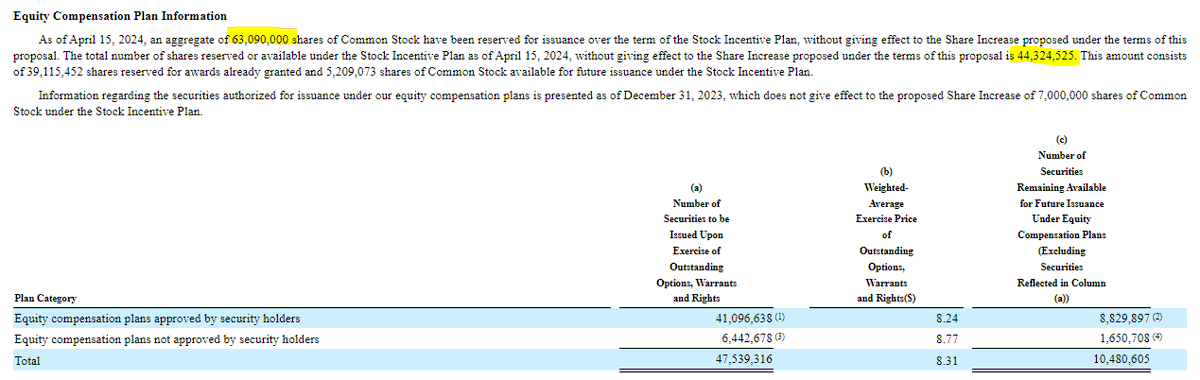 **Equity Compensation Plan Information**

As of April 15, 2024, an aggregate of 63,090,000 shares of Common Stock have been reserved for issuance over the term of the Stock Incentive Plan, without giving effect to the Share Increase proposed under the terms of this proposal. The total number of shares reserved or available under the Stock Incentive Plan as of April 15, 2024, without giving effect to the Share Increase proposed under the terms of this proposal is 44,324,525. This amount consists of 39,115,452 shares reserved for awards already granted and 5,209,073 shares of Common Stock available for future issuance under the Stock Incentive Plan.

Information regarding the securities authorized for issuance under our equity compensation plans is presented as of December 31, 2023, which does not give effect to the proposed Share Increase of 7,000,000 shares of Common Stock under the Stock Incentive Plan.

| Plan Category | (a) Number of Securities to be Issued Upon Exercise of Outstanding Options, Warrants and Rights | (b) Weighted-Average Exercise Price of Outstanding Options, Warrants and Rights($) | (c) Number of Securities Remaining Available for Future Issuance Under Equity Compensation Plans (Excluding Securities Reflected in Column (a)) |
|---|---|---|---|
| Equity compensation plans approved by security holders | 41,096,638 $^{(1)}$ | 8.24 | 8,829,897 $^{(2)}$ |
| Equity compensation plans not approved by security holders | 6,442,678 $^{(3)}$ | 8.77 | 1,650,708 $^{(4)}$ |
| Total | 47,539,316 | 8.31 | 10,480,605 |